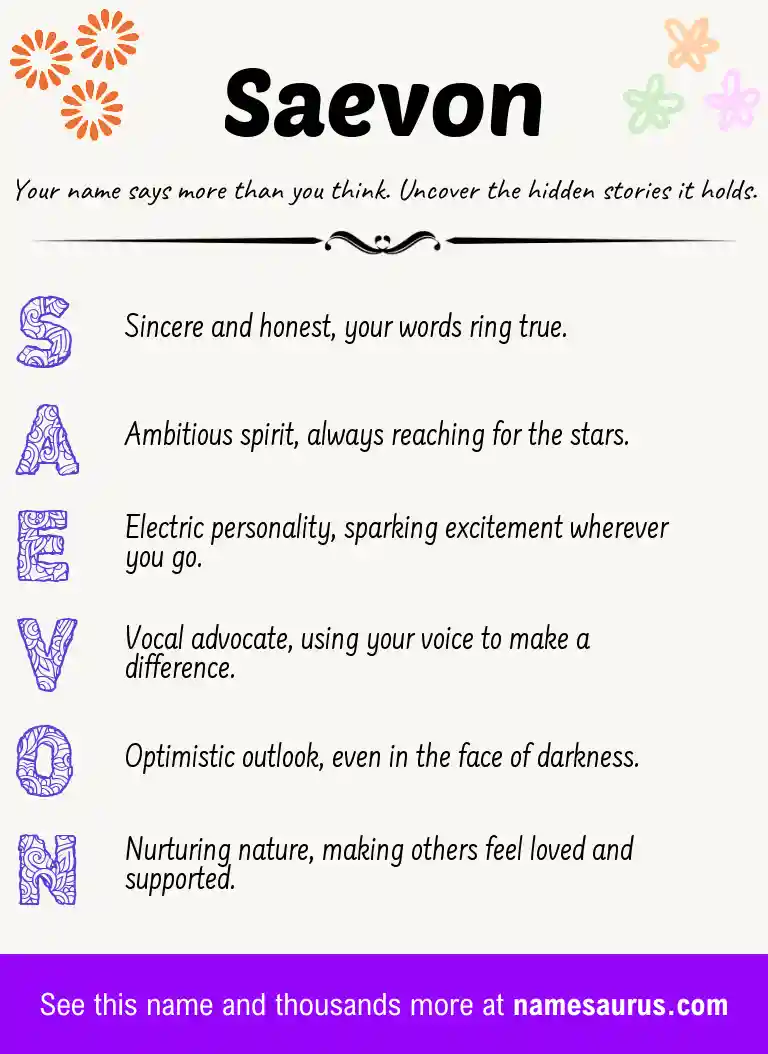 Saevon

Your name says more than you think. Uncover the hidden stories it holds.

S Sincere and honest, your words ring true.

A Ambitious spirit, always reaching for the stars.

E Electric personality, sparking excitement wherever you go.

V Vocal advocate, using your voice to make a difference.

O Optimistic outlook, even in the face of darkness.

N Nurturing nature, making others feel loved and supported.

See this name and thousands more at namesaurus.com